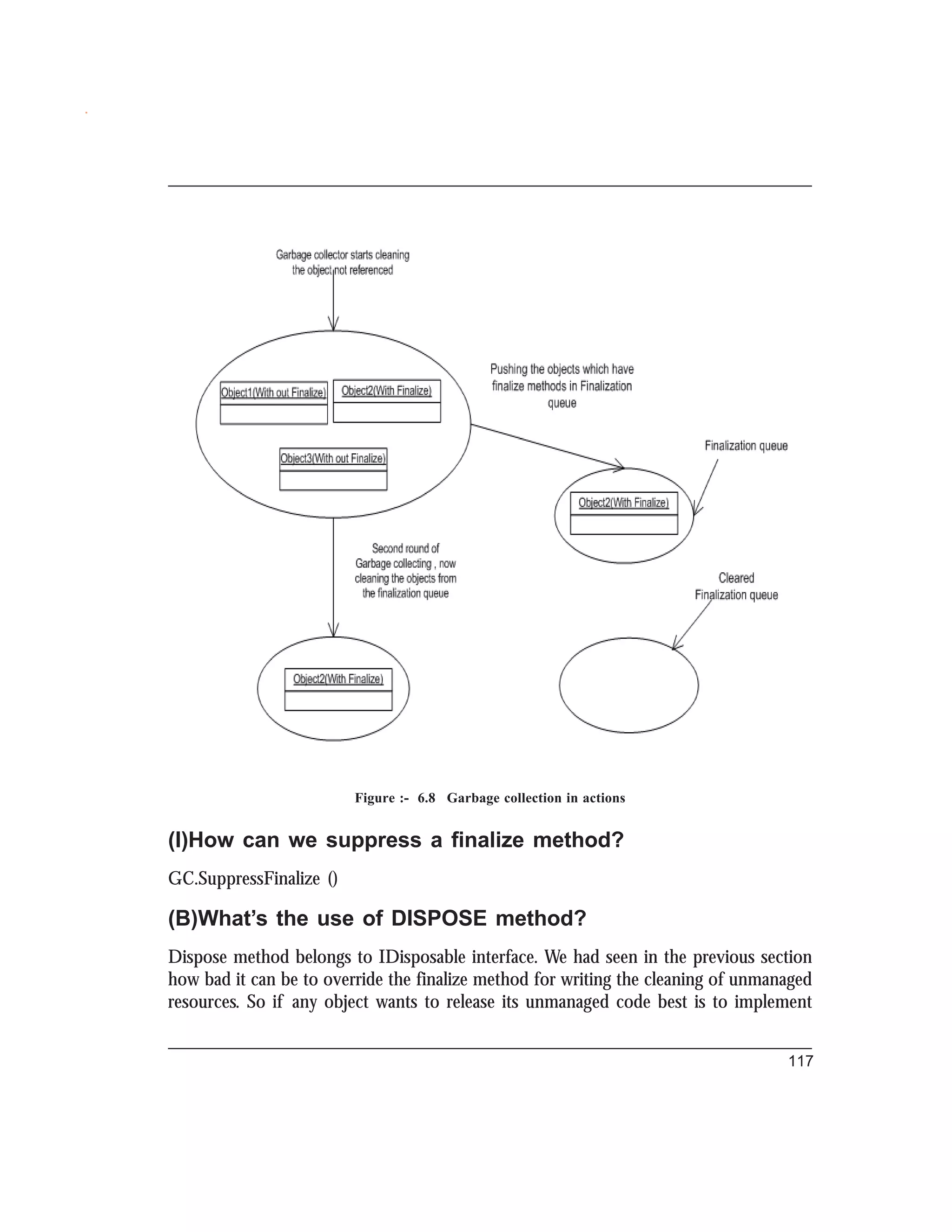 Garbage collector starts cleaning the object not referenced

Object1(With out Finalize)

Object2(With Finalize)

Object3(With out Finalize)

Pushing the objects which have finalize methods in Finalization queue

Finalization queue

Object2(With Finalize)

Second round of Garbage collecting , now cleaning the objects from the finalization queue

Cleared Finalization queue

Object2(With Finalize)

Figure :- 6.8 Garbage collection in actions

(I)How can we suppress a finalize method?

GC.SuppressFinalize ()

(B)What's the use of DISPOSE method?

Dispose method belongs to IDisposable interface. We had seen in the previous section how bad it can be to override the finalize method for writing the cleaning of unmanaged resources. So if any object wants to release its unmanaged code best is to implement

117